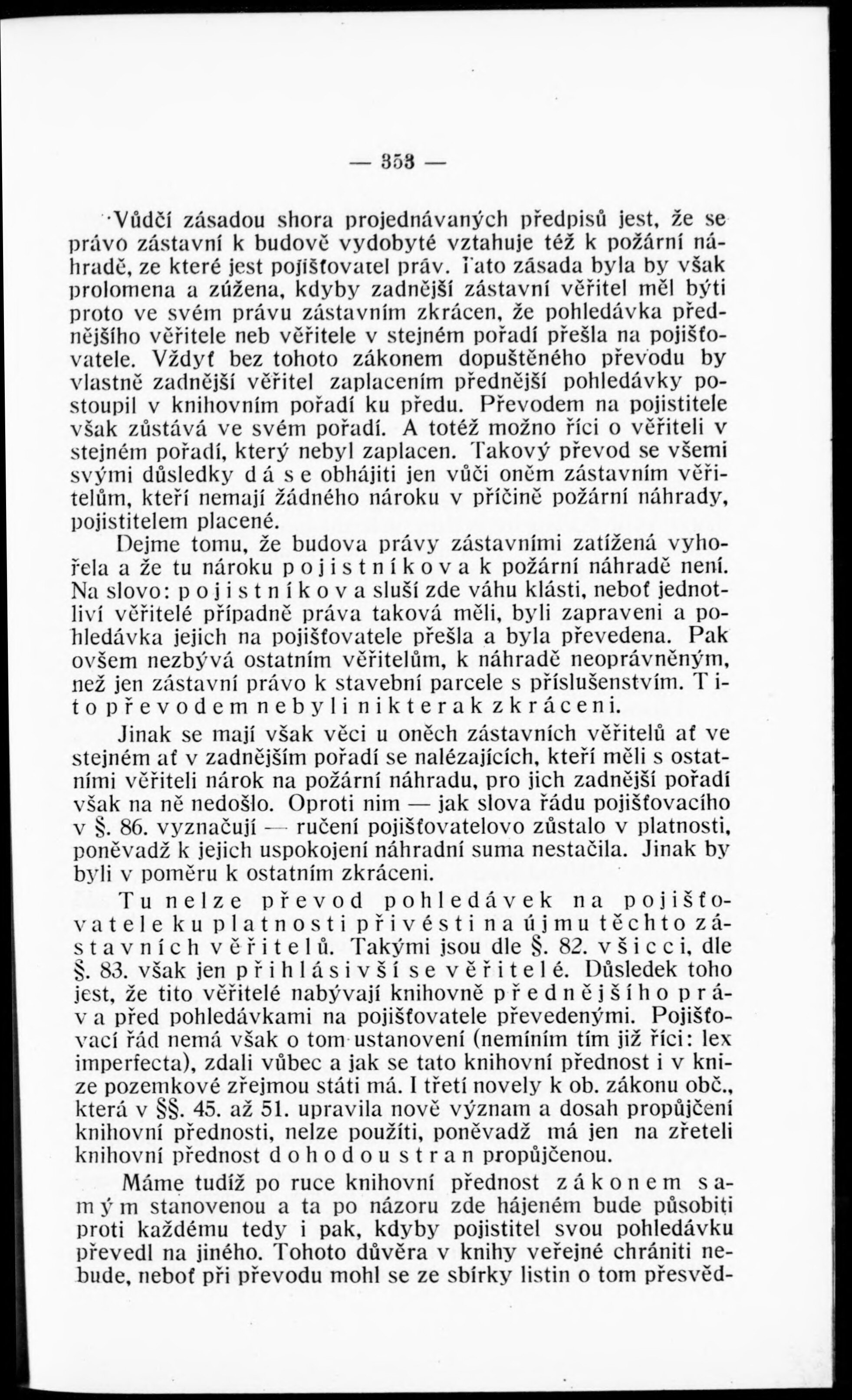 — 353 —

Vůdčí zásadou shora projednávaných předpisů jest, že se právo zástavní k budově vydobyté vztahuje též k požární náhradě, ze které jest pojišťovatel práv. Tato zásada byla by však prolomena a zúžena, kdyby zadnější zástavní věřitel měl býti proto ve svém právu zástavním zkrácen, že pohledávka přednějšího věřitele neb věřitele v stejném pořadí přešla na pojišťovatele. Vždyť bez tohoto zákonem dopuštěného převodu by vlastně zadnější věřitel zaplacením přednější pohledávky postoupil v knihovním pořadí ku předu. Převodem na pojistitele však zůstává ve svém pořadí. A totéž možno říci o věřiteli v stejném pořadí, který nebyl zaplacen. Takový převod se všemi svými důsledky dá se obhájiti jen vůči oněm zástavním věřitelům, kteří nemají žádného nároku v příčině požární náhrady, pojistitelem placené.

Dejme tomu, že budova právy zástavními zatížená vyhořela a že tu nároku pojistníkova k požární náhradě není. Na slovo: pojistníkova sluší zde váhu klásti, neboť jednotliví věřitelé případně práva taková měli, byli zapraveni a pohledávka jejich na pojišťovatele přešla a byla převedena. Pak ovšem nezbývá ostatním věřitelům, k náhradě neoprávněným, než jen zástavní právo k stavební parcele s příslušenstvím. Tito převodem nebyli nikterak zkráceni.

Jinak se mají však věci u oněch zástavních věřitelů ať ve stejném ať v zadnějším pořadí se nalézajících, kteří měli s ostatními věřiteli nárok na požární náhradu, pro jich zadnější pořadí však na ně nedošlo. Oproti nim — jak slova řádu pojišťovacího v §. 86. vyznačují — ručení pojišťovatelovo zůstalo v platnosti, poněvadž k jejich uspokojení náhradní suma nestačila. Jinak by byli v poměru k ostatním zkráceni.

Tu nelze převod pohledávek na pojišťovatele ku platnosti přivésti na újmu těchto zástavních věřitelů. Takými jsou dle §. 82. všicci, dle §. 83. však jen přihlásivší se věřitelé. Důsledek toho jest, že tito věřitelé nabývají knihovně přednějšího práva před pohledávkami na pojišťovatele převedenými. Pojišťovací řád nemá však o tom ustanovení (nemíním tím již říci: lex imperfecta), zdali vůbec a jak se tato knihovní přednost i v knize pozemkové zřejmou státi má. I třetí novely k ob. zákonu obč., která v §§. 45. až 51. upravila nově význam a dosah propůjčení knihovní přednosti, nelze použíti, poněvadž má jen na zřeteli knihovní přednost dohodou stran propůjčenou.

Máme tudíž po ruce knihovní přednost zákonem samým stanovenou a ta po názoru zde hájeném bude působiti proti každému tedy i pak, kdyby pojistitel svou pohledávku převedl na jiného. Tohoto důvěra v knihy veřejné chrániti nebude, neboť při převodu mohl se ze sbírky listin o tom přesvěd-